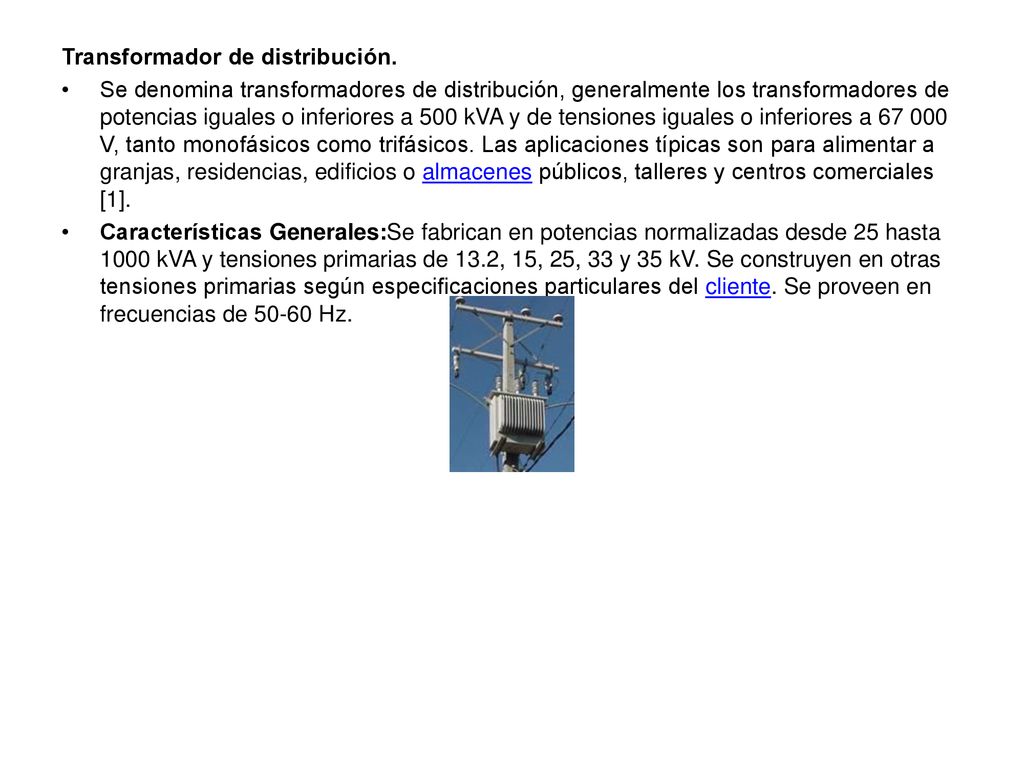 Transformador de distribución.

• Se denomina transformadores de distribución, generalmente los transformadores de potencias iguales o inferiores a 500 kVA y de tensiones iguales o inferiores a 67 000 V, tanto monofásicos como trifásicos. Las aplicaciones típicas son para alimentar a granjas, residencias, edificios o almacenes públicos, talleres y centros comerciales [1].

• Características Generales:Se fabrican en potencias normalizadas desde 25 hasta 1000 kVA y tensiones primarias de 13.2, 15, 25, 33 y 35 kV. Se construyen en otras tensiones primarias según especificaciones particulares del cliente. Se proveen en frecuencias de 50-60 Hz.